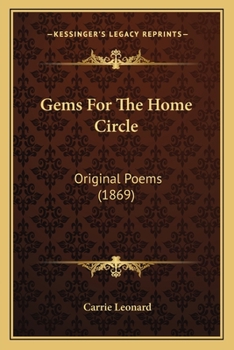 —KESSINGER'S LEGACY REPRINTS—

Gems For The Home Circle

Original Poems (1869)

Carrie Leonard